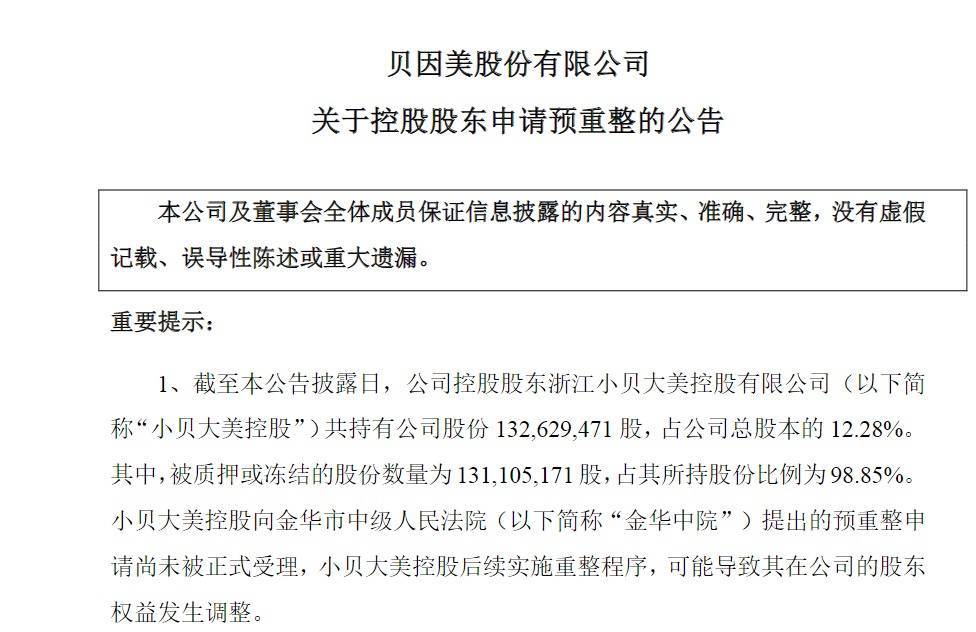 贝因美股份有限公司

关于控股股东申请预重整的公告

本公司及董事会全体成员保证信息披露的内容真实、准确、完整，没有虚假记载、误导性陈述或重大遗漏。

重要提示：

1、截至本公告披露日，公司控股股东浙江小贝大美控股有限公司（以下简称“小贝大美控股”）共持有公司股份 132,629,471 股，占公司总股本的 12.28%。其中，被质押或冻结的股份数量为 131,105,171 股，占其所持股份比例为 98.85%。小贝大美控股向金华市中级人民法院（以下简称“金华中院”）提出的预重整申请尚未被正式受理，小贝大美控股后续实施重整程序，可能导致其在公司的股东权益发生调整。